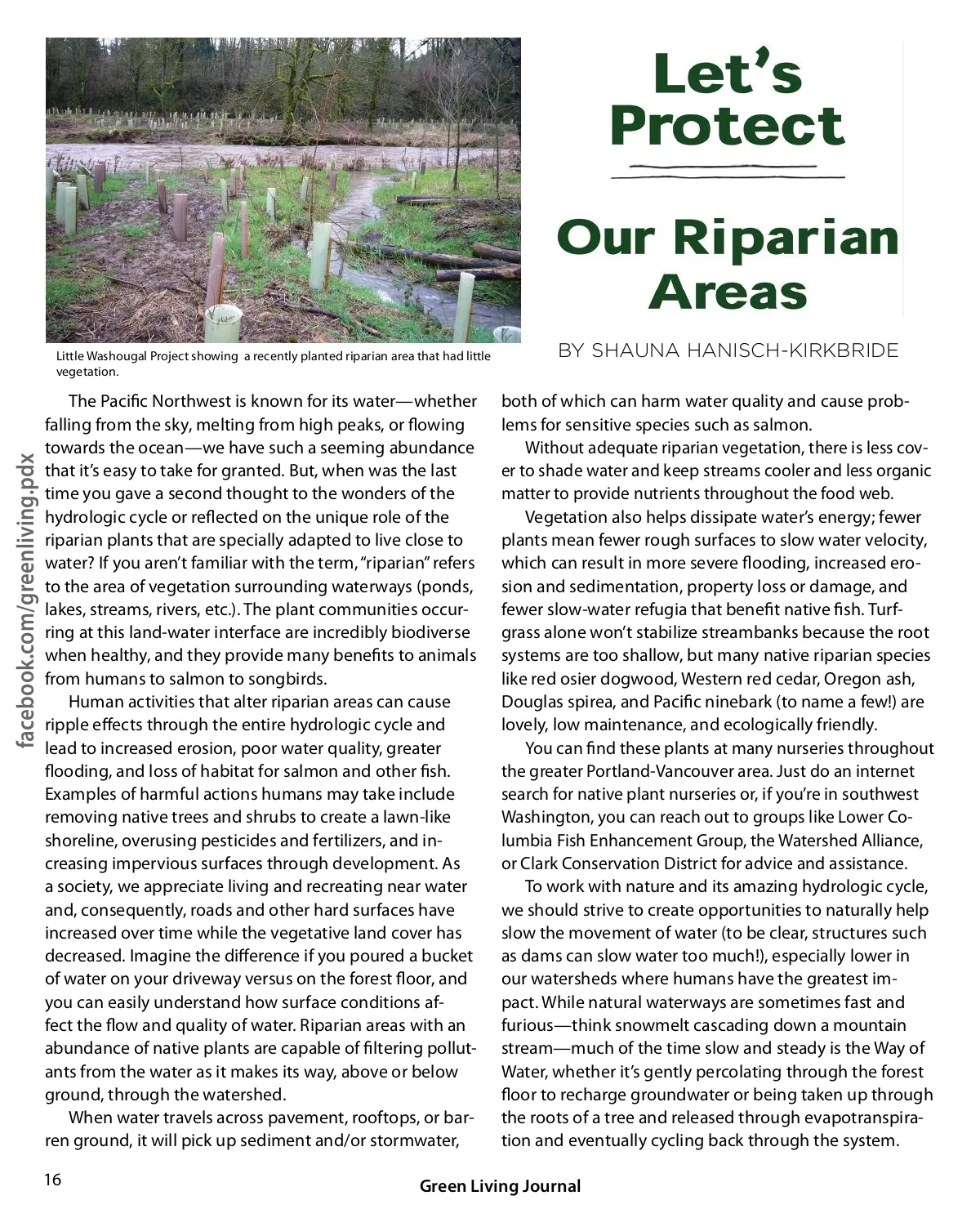 Let's Protect

Our Riparian Areas

BY SHAUNA HANISCH-KIRKBRIDE

Little Washougal Project showing a recently planted riparian area that had little vegetation.

facebook.com/greenliving.pdx

The Pacific Northwest is known for its water—whether falling from the sky, melting from high peaks, or flowing towards the ocean—we have such a seeming abundance that it's easy to take for granted. But, when was the last time you gave a second thought to the wonders of the hydrologic cycle or reflected on the unique role of the riparian plants that are specially adapted to live close to water? If you aren't familiar with the term, "riparian" refers to the area of vegetation surrounding waterways (ponds, lakes, streams, rivers, etc.). The plant communities occurring at this land-water interface are incredibly biodiverse when healthy, and they provide many benefits to animals from humans to salmon to songbirds.

Human activities that alter riparian areas can cause ripple effects through the entire hydrologic cycle and lead to increased erosion, poor water quality, greater flooding, and loss of habitat for salmon and other fish. Examples of harmful actions humans may take include removing native trees and shrubs to create a lawn-like shoreline, overusing pesticides and fertilizers, and increasing impervious surfaces through development. As a society, we appreciate living and recreating near water and, consequently, roads and other hard surfaces have increased over time while the vegetative land cover has decreased. Imagine the difference if you poured a bucket of water on your driveway versus on the forest floor, and you can easily understand how surface conditions affect the flow and quality of water. Riparian areas with an abundance of native plants are capable of filtering pollutants from the water as it makes its way, above or below ground, through the watershed.

When water travels across pavement, rooftops, or barren ground, it will pick up sediment and/or stormwater, both of which can harm water quality and cause problems for sensitive species such as salmon.

Without adequate riparian vegetation, there is less cover to shade water and keep streams cooler and less organic matter to provide nutrients throughout the food web.

Vegetation also helps dissipate water's energy; fewer plants mean fewer rough surfaces to slow water velocity, which can result in more severe flooding, increased erosion and sedimentation, property loss or damage, and fewer slow-water refugia that benefit native fish. Turfgrass alone won't stabilize streambanks because the root systems are too shallow, but many native riparian species like red osier dogwood, Western red cedar, Oregon ash, Douglas spirea, and Pacific ninebark (to name a few!) are lovely, low maintenance, and ecologically friendly.

You can find these plants at many nurseries throughout the greater Portland-Vancouver area. Just do an internet search for native plant nurseries or, if you're in southwest Washington, you can reach out to groups like Lower Columbia Fish Enhancement Group, the Watershed Alliance, or Clark Conservation District for advice and assistance.

To work with nature and its amazing hydrologic cycle, we should strive to create opportunities to naturally help slow the movement of water (to be clear, structures such as dams can slow water too much!), especially lower in our watersheds where humans have the greatest impact. While natural waterways are sometimes fast and furious—think snowmelt cascading down a mountain stream—much of the time slow and steady is the Way of Water, whether it's gently percolating through the forest floor to recharge groundwater or being taken up through the roots of a tree and released through evapotranspiration and eventually cycling back through the system.

16

Green Living Journal